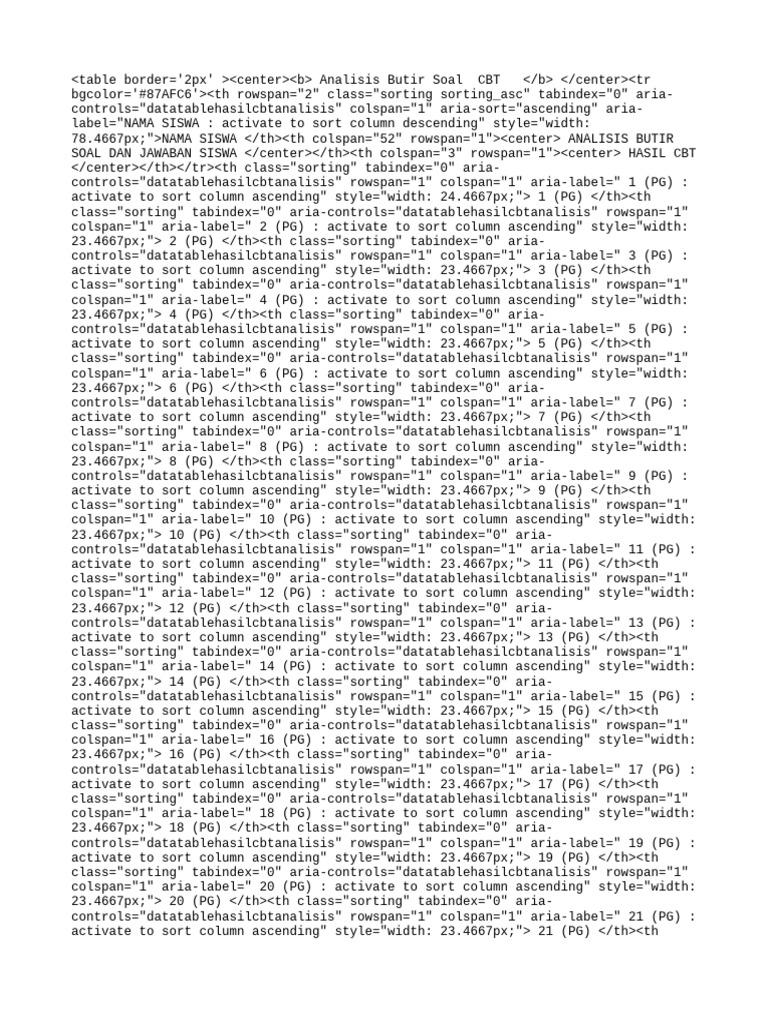 <table border='2px' ><center><b> Analisis Butir Soal  CBT   </b> </center><tr bgcolor='#87AFC6'><th rowspan="2" class="sorting sorting_asc" tabindex="0" aria-controls="datatablehasilcbtanalisis" colspan="1" aria-sort="ascending" aria-label="NAMA SISWA : activate to sort column descending" style="width: 78.4667px;">NAMA SISWA </th><th colspan="52" rowspan="1"><center> ANALISIS BUTIR SOAL DAN JAWABAN SISWA </center></th><th colspan="3" rowspan="1"><center> HASIL CBT </center></th></tr><th class="sorting" tabindex="0" aria-controls="datatablehasilcbtanalisis" rowspan="1" colspan="1" aria-label=" 1 (PG) : activate to sort column ascending" style="width: 24.4667px;"> 1 (PG) </th><th class="sorting" tabindex="0" aria-controls="datatablehasilcbtanalisis" rowspan="1" colspan="1" aria-label=" 2 (PG) : activate to sort column ascending" style="width: 23.4667px;"> 2 (PG) </th><th class="sorting" tabindex="0" aria-controls="datatablehasilcbtanalisis" rowspan="1" colspan="1" aria-label=" 3 (PG) : activate to sort column ascending" style="width: 23.4667px;"> 3 (PG) </th><th class="sorting" tabindex="0" aria-controls="datatablehasilcbtanalisis" rowspan="1" colspan="1" aria-label=" 4 (PG) : activate to sort column ascending" style="width: 23.4667px;"> 4 (PG) </th><th class="sorting" tabindex="0" aria-controls="datatablehasilcbtanalisis" rowspan="1" colspan="1" aria-label=" 5 (PG) : activate to sort column ascending" style="width: 23.4667px;"> 5 (PG) </th><th class="sorting" tabindex="0" aria-controls="datatablehasilcbtanalisis" rowspan="1" colspan="1" aria-label=" 6 (PG) : activate to sort column ascending" style="width: 23.4667px;"> 6 (PG) </th><th class="sorting" tabindex="0" aria-controls="datatablehasilcbtanalisis" rowspan="1" colspan="1" aria-label=" 7 (PG) : activate to sort column ascending" style="width: 23.4667px;"> 7 (PG) </th><th class="sorting" tabindex="0" aria-controls="datatablehasilcbtanalisis" rowspan="1" colspan="1" aria-label=" 8 (PG) : activate to sort column ascending" style="width: 23.4667px;"> 8 (PG) </th><th class="sorting" tabindex="0" aria-controls="datatablehasilcbtanalisis" rowspan="1" colspan="1" aria-label=" 9 (PG) : activate to sort column ascending" style="width: 23.4667px;"> 9 (PG) </th><th class="sorting" tabindex="0" aria-controls="datatablehasilcbtanalisis" rowspan="1" colspan="1" aria-label=" 10 (PG) : activate to sort column ascending" style="width: 23.4667px;"> 10 (PG) </th><th class="sorting" tabindex="0" aria-controls="datatablehasilcbtanalisis" rowspan="1" colspan="1" aria-label=" 11 (PG) : activate to sort column ascending" style="width: 23.4667px;"> 11 (PG) </th><th class="sorting" tabindex="0" aria-controls="datatablehasilcbtanalisis" rowspan="1" colspan="1" aria-label=" 12 (PG) : activate to sort column ascending" style="width: 23.4667px;"> 12 (PG) </th><th class="sorting" tabindex="0" aria-controls="datatablehasilcbtanalisis" rowspan="1" colspan="1" aria-label=" 13 (PG) : activate to sort column ascending" style="width: 23.4667px;"> 13 (PG) </th><th class="sorting" tabindex="0" aria-controls="datatablehasilcbtanalisis" rowspan="1" colspan="1" aria-label=" 14 (PG) : activate to sort column ascending" style="width: 23.4667px;"> 14 (PG) </th><th class="sorting" tabindex="0" aria-controls="datatablehasilcbtanalisis" rowspan="1" colspan="1" aria-label=" 15 (PG) : activate to sort column ascending" style="width: 23.4667px;"> 15 (PG) </th><th class="sorting" tabindex="0" aria-controls="datatablehasilcbtanalisis" rowspan="1" colspan="1" aria-label=" 16 (PG) : activate to sort column ascending" style="width: 23.4667px;"> 16 (PG) </th><th class="sorting" tabindex="0" aria-controls="datatablehasilcbtanalisis" rowspan="1" colspan="1" aria-label=" 17 (PG) : activate to sort column ascending" style="width: 23.4667px;"> 17 (PG) </th><th class="sorting" tabindex="0" aria-controls="datatablehasilcbtanalisis" rowspan="1" colspan="1" aria-label=" 18 (PG) : activate to sort column ascending" style="width: 23.4667px;"> 18 (PG) </th><th class="sorting" tabindex="0" aria-controls="datatablehasilcbtanalisis" rowspan="1" colspan="1" aria-label=" 19 (PG) : activate to sort column ascending" style="width: 23.4667px;"> 19 (PG) </th><th class="sorting" tabindex="0" aria-controls="datatablehasilcbtanalisis" rowspan="1" colspan="1" aria-label=" 20 (PG) : activate to sort column ascending" style="width: 23.4667px;"> 20 (PG) </th><th class="sorting" tabindex="0" aria-controls="datatablehasilcbtanalisis" rowspan="1" colspan="1" aria-label=" 21 (PG) : activate to sort column ascending" style="width: 23.4667px;"> 21 (PG) </th><th